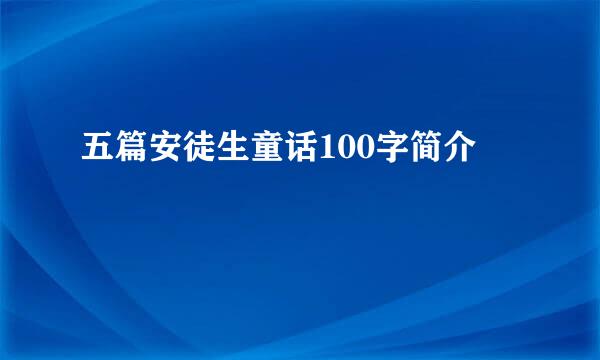 五篇安徒生童话100字简介